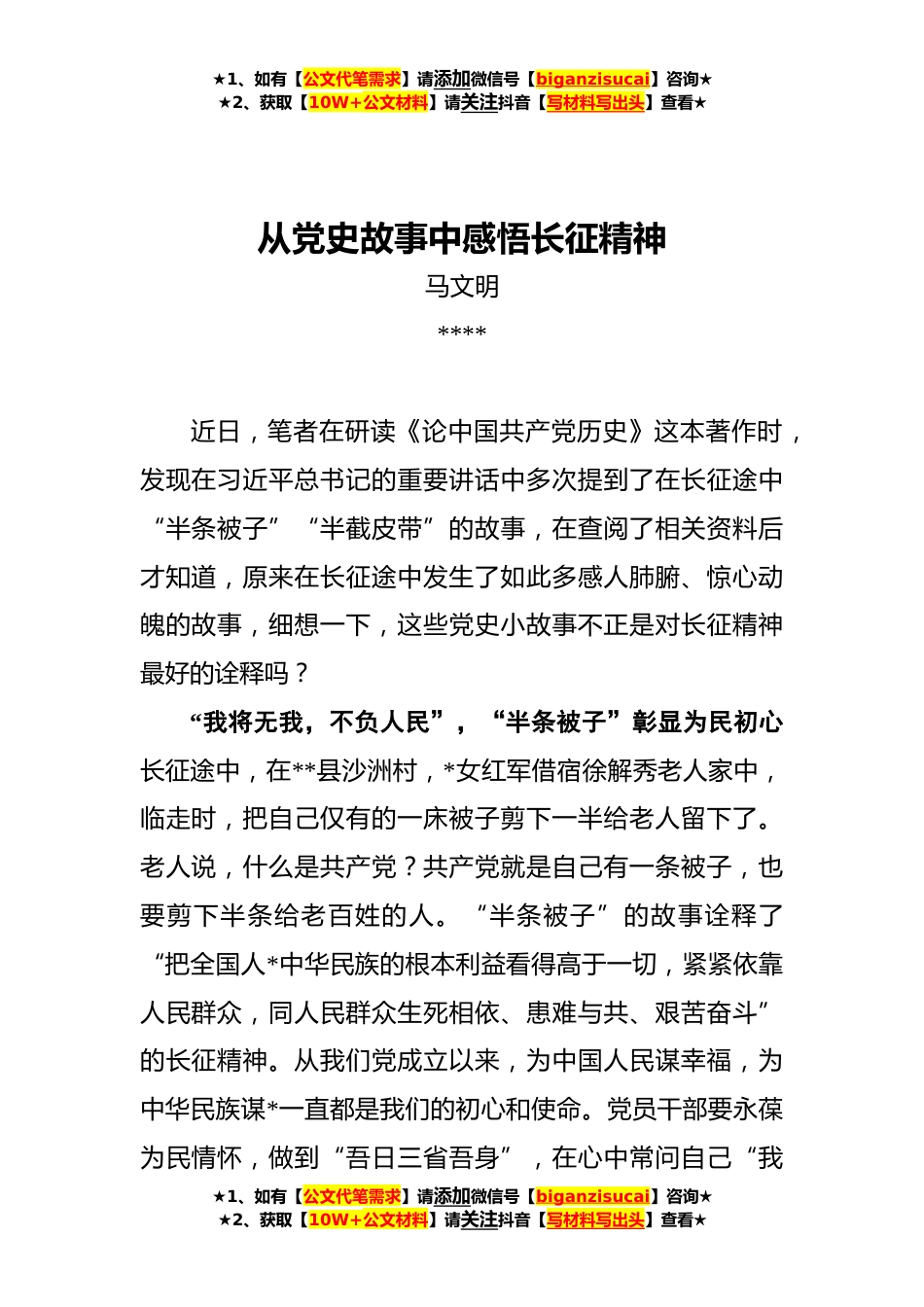 ★1、如有【公文代笔需求】请添加微信号【biganzisucai】咨询★
★2、获取【10W+公文材料】请关注抖音【写材料写出头】查看★

从党史故事中感悟长征精神

马文明

****

近日，笔者在研读《论中国共产党历史》这本著作时，发现在习近平总书记的重要讲话中多次提到了在长征途中“半条被子”“半截皮带”的故事，在查阅了相关资料后才知道，原来在长征途中发生了如此多感人肺腑、惊心动魄的故事，细想一下，这些党史小故事不正是对长征精神最好的诠释吗？

“我将无我，不负人民”，“半条被子”彰显为民初心

长征途中，在**县沙洲村，*女红军借宿徐解秀老人家中，临走时，把自己仅有的一床被子剪下一半给老人留下了。老人说，什么是共产党？共产党就是自己有一条被子，也要剪下半条给老百姓的人。“半条被子”的故事诠释了“把全国人*中华民族的根本利益看得高于一切，紧紧依靠人民群众，同人民群众生死相依、患难与共、艰苦奋斗”的长征精神。从我们党成立以来，为中国人民谋幸福，为中华民族谋*一直都是我们的初心和使命。党员干部要永葆为民情怀，做到“吾日三省吾身”，在心中常问自己“我

★1、如有【公文代笔需求】请添加微信号【biganzisucai】咨询★
★2、获取【10W+公文材料】请关注抖音【写材料写出头】查看★